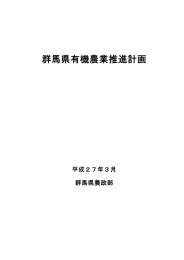 群馬県有機農業推進計画

平成２７年３月

群馬県農政部